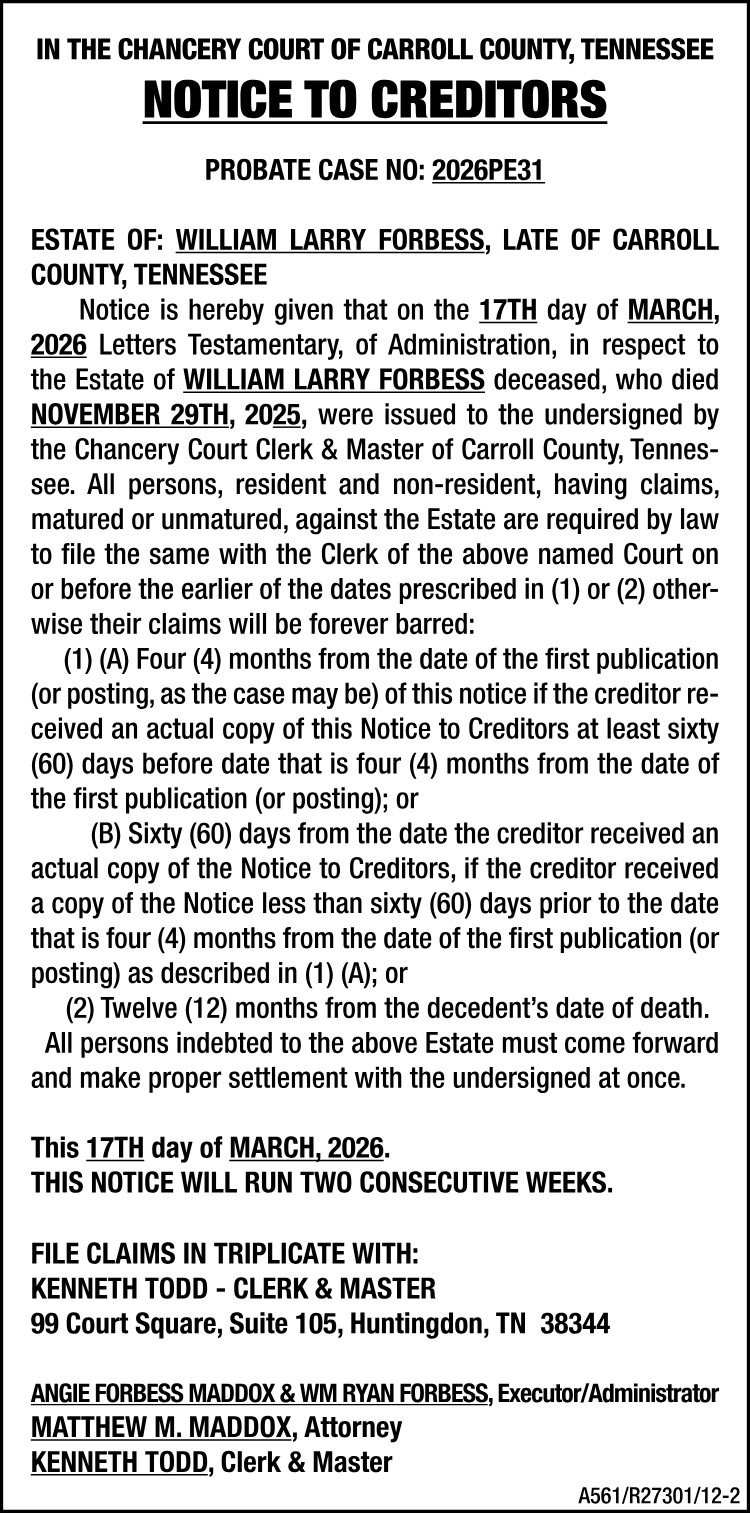 IN THE CHANCERY COURT OF CARROLL COUNTY, TENNESSEE
NOTICE TO CREDITORS

PROBATE CASE NO: 2026PE31

ESTATE OF: WILLIAM LARRY FORBESS, LATE OF CARROLL COUNTY, TENNESSEE

Notice is hereby given that on the 17TH day of MARCH, 2026 Letters Testamentary, of Administration, in respect to the Estate of WILLIAM LARRY FORBESS deceased, who died NOVEMBER 29TH, 2025, were issued to the undersigned by the Chancery Court Clerk & Master of Carroll County, Tennessee. All persons, resident and non-resident, having claims, matured or unmatured, against the Estate are required by law to file the same with the Clerk of the above named Court on or before the earlier of the dates prescribed in (1) or (2) otherwise their claims will be forever barred:

(1) (A) Four (4) months from the date of the first publication (or posting, as the case may be) of this notice if the creditor received an actual copy of this Notice to Creditors at least sixty (60) days before date that is four (4) months from the date of the first publication (or posting); or

(B) Sixty (60) days from the date the creditor received an actual copy of the Notice to Creditors, if the creditor received a copy of the Notice less than sixty (60) days prior to the date that is four (4) months from the date of the first publication (or posting) as described in (1) (A); or

(2) Twelve (12) months from the decedent's date of death.

All persons indebted to the above Estate must come forward and make proper settlement with the undersigned at once.

This 17TH day of MARCH, 2026.
THIS NOTICE WILL RUN TWO CONSECUTIVE WEEKS.

FILE CLAIMS IN TRIPLICATE WITH:
KENNETH TODD - CLERK & MASTER
99 Court Square, Suite 105, Huntingdon, TN 38344

ANGIE FORBESS MADDOX & WM RYAN FORBESS, Executor/Administrator
MATTHEW M. MADDOX, Attorney
KENNETH TODD, Clerk & Master

A561/R27301/12-2